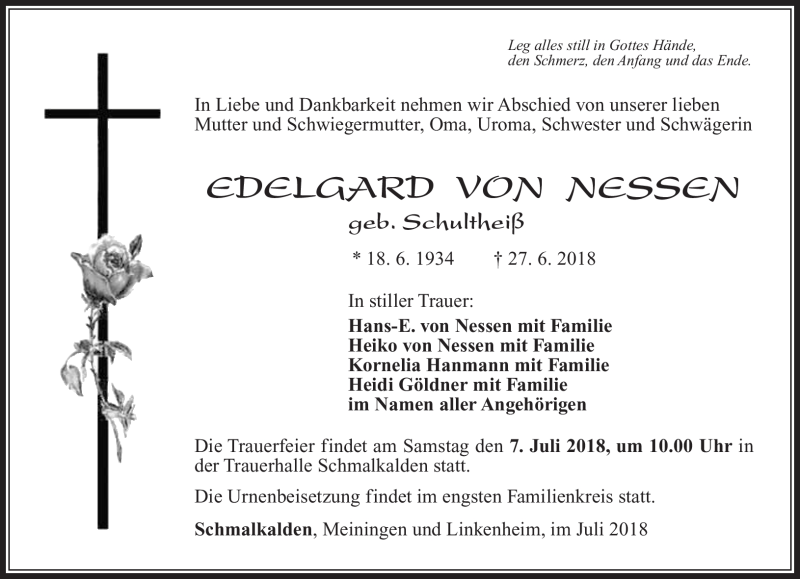 Leg alles still in Gottes Hände,
den Schmerz, den Anfang und das Ende.

In Liebe und Dankbarkeit nehmen wir Abschied von unserer lieben Mutter und Schwiegermutter, Oma, Uroma, Schwester und Schwägerin

EDELGARD VON NESSEN
geb. Schultheiß

* 18. 6. 1934 † 27. 6. 2018

In stiller Trauer:
Hans-E. von Nessen mit Familie
Heiko von Nessen mit Familie
Kornelia Hanmann mit Familie
Heidi Göldner mit Familie
im Namen aller Angehörigen

Die Trauerfeier findet am Samstag den 7. Juli 2018, um 10.00 Uhr in der Trauerhalle Schmalkalden statt.

Die Urnenbeisetzung findet im engsten Familienkreis statt.

Schmalkalden, Meiningen und Linkenheim, im Juli 2018